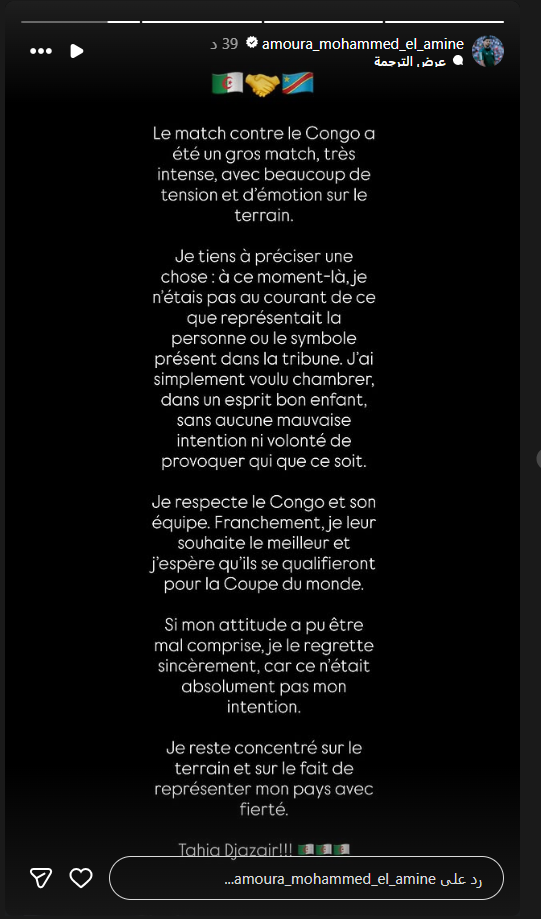 amoura_mohammed_el_amine 39 د
عرض الترجمة

🇩🇿🤝🇨🇩

Le match contre le Congo a été un gros match, très intense, avec beaucoup de tension et d'émotion sur le terrain.

Je tiens à préciser une chose : à ce moment-là, je n'étais pas au courant de ce que représentait la personne ou le symbole présent dans la tribune. J'ai simplement voulu chambrer, dans un esprit bon enfant, sans aucune mauvaise intention ni volonté de provoquer qui que ce soit.

Je respecte le Congo et son équipe. Franchement, je leur souhaite le meilleur et j'espère qu'ils se qualifieront pour la Coupe du monde.

Si mon attitude a pu être mal comprise, je le regrette sincèrement, car ce n'était absolument pas mon intention.

Je reste concentré sur le terrain et sur le fait de représenter mon pays avec fierté.

Tahia Djazair!!! 🇩🇿🇩🇿🇩🇿

رد على amoura_mohammed_el_amine...